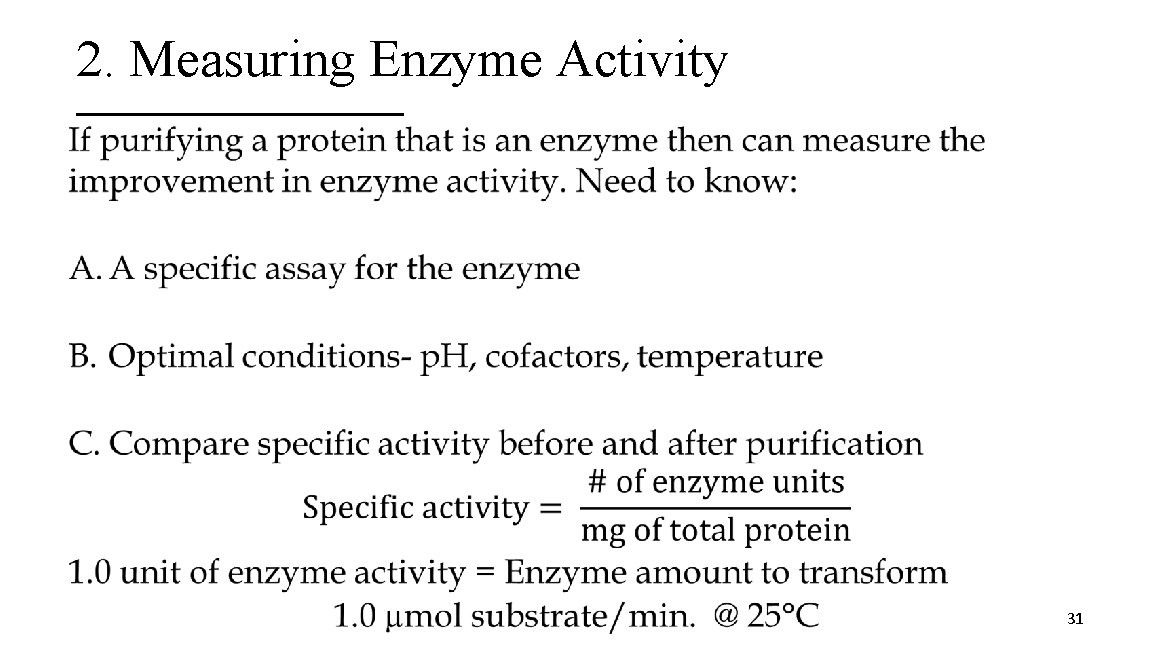 2. Measuring Enzyme Activity

If purifying a protein that is an enzyme then can measure the improvement in enzyme activity. Need to know:

A. A specific assay for the enzyme

B. Optimal conditions- pH, cofactors, temperature

C. Compare specific activity before and after purification

$\text{Specific activity} = \frac{\text{\# of enzyme units}}{\text{mg of total protein}}$

1.0 unit of enzyme activity = Enzyme amount to transform 1.0 μmol substrate/min. @ 25°C

31